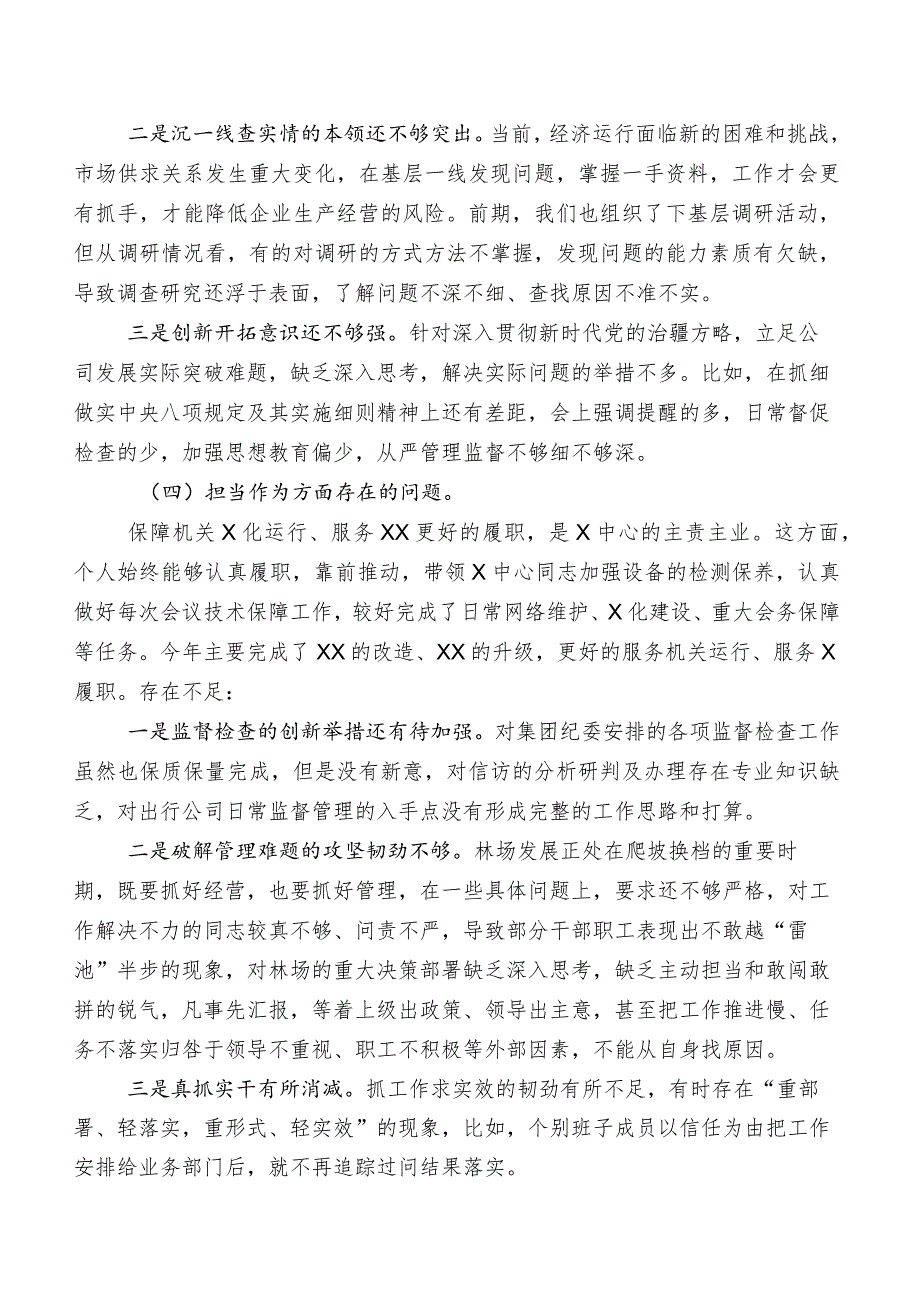 二是沉一线查实情的本领还不够突出。当前，经济运行面临新的困难和挑战，市场供求关系发生重大变化，在基层一线发现问题，掌握一手资料，工作才会更有抓手，才能降低企业生产经营的风险。前期，我们也组织了下基层调研活动，但从调研情况看，有的对调研的方式方法不掌握，发现问题的能力素质有欠缺，导致调查研究还浮于表面，了解问题不深不细、查找原因不准不实。

三是创新开拓意识还不够强。针对深入贯彻新时代党的治疆方略，立足公司发展实际突破难题，缺乏深入思考，解决实际问题的举措不多。比如，在抓细做实中央八项规定及其实施细则精神上还有差距，会上强调提醒的多，日常督促检查的少，加强思想教育偏少，从严管理监督不够细不够深。

（四）担当作为方面存在的问题。

保障机关X化运行、服务XX更好的履职，是X中心的主责主业。这方面，个人始终能够认真履职，靠前推动，带领X中心同志加强设备的检测保养，认真做好每次会议技术保障工作，较好完成了日常网络维护、X化建设、重大会务保障等任务。今年主要完成了XX的改造、XX的升级，更好的服务机关运行、服务X履职。存在不足：

一是监督检查的创新举措还有待加强。对集团纪委安排的各项监督检查工作虽然也保质保量完成，但是没有新意，对信访的分析研判及办理存在专业知识缺乏，对出行公司日常监督管理的入手点没有形成完整的工作思路和打算。

二是破解管理难题的攻坚韧劲不够。林场发展正处在爬坡换档的重要时期，既要抓好经营，也要抓好管理，在一些具体问题上，要求还不够严格，对工作解决不力的同志较真不够、问责不严，导致部分干部职工表现出不敢越“雷池”半步的现象，对林场的重大决策部署缺乏深入思考，缺乏主动担当和敢闯敢拼的锐气，凡事先汇报，等着上级出政策、领导出主意，甚至把工作推进慢、任务不落实归咎于领导不重视、职工不积极等外部因素，不能从自身找原因。

三是真抓实干有所消减。抓工作求实效的韧劲有所不足，有时存在“重部署、轻落实，重形式、轻实效”的现象，比如，个别班子成员以信任为由把工作安排给业务部门后，就不再追踪过问结果落实。